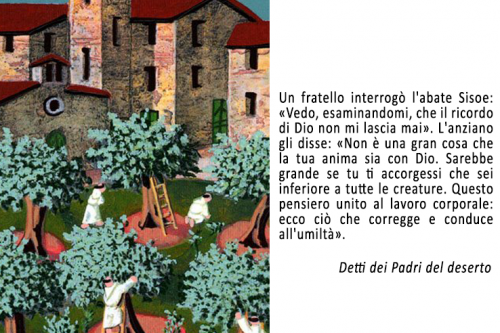 Un fratello interrogò l'abate Sisoe: «Vedo, esaminandomi, che il ricordo di Dio non mi lascia mai». L'anziano gli disse: «Non è una gran cosa che la tua anima sia con Dio. Sarebbe grande se tu ti accorgessi che sei inferiore a tutte le creature. Questo pensiero unito al lavoro corporale: ecco ciò che corregge e conduce all'umiltà».

Detti dei Padri del deserto